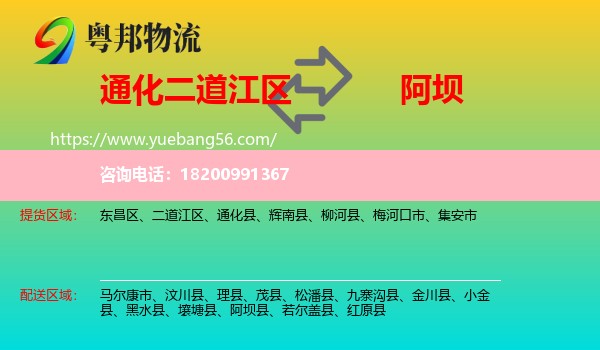 粤邦物流

通化二道江区

阿坝

https://www.yuebang56.com/

咨询电话：18200991367

提货区域： 东昌区、二道江区、通化县、辉南县、柳河县、梅河口市、集安市

配送区域： 马尔康市、汶川县、理县、茂县、松潘县、九寨沟县、金川县、小金县、黑水县、壤塘县、阿坝县、若尔盖县、红原县